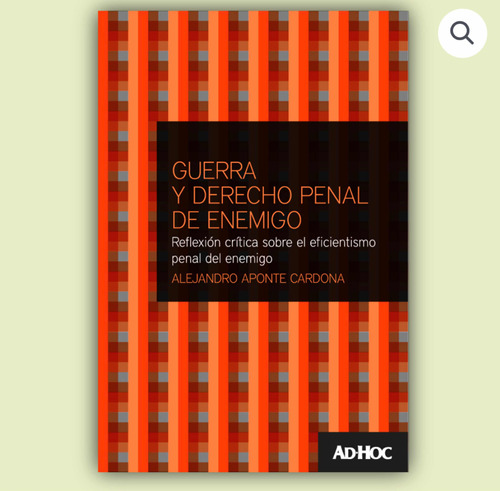 GUERRA
Y DERECHO PENAL
DE ENEMIGO

Reflexión crítica sobre el eficientismo penal del enemigo

ALEJANDRO APONTE CARDONA

AD-HOC